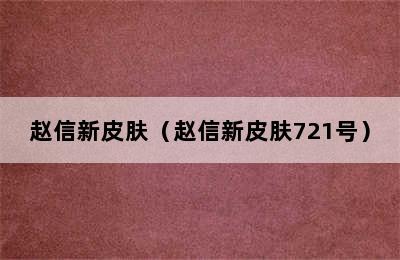 赵信新皮肤（赵信新皮肤721号）